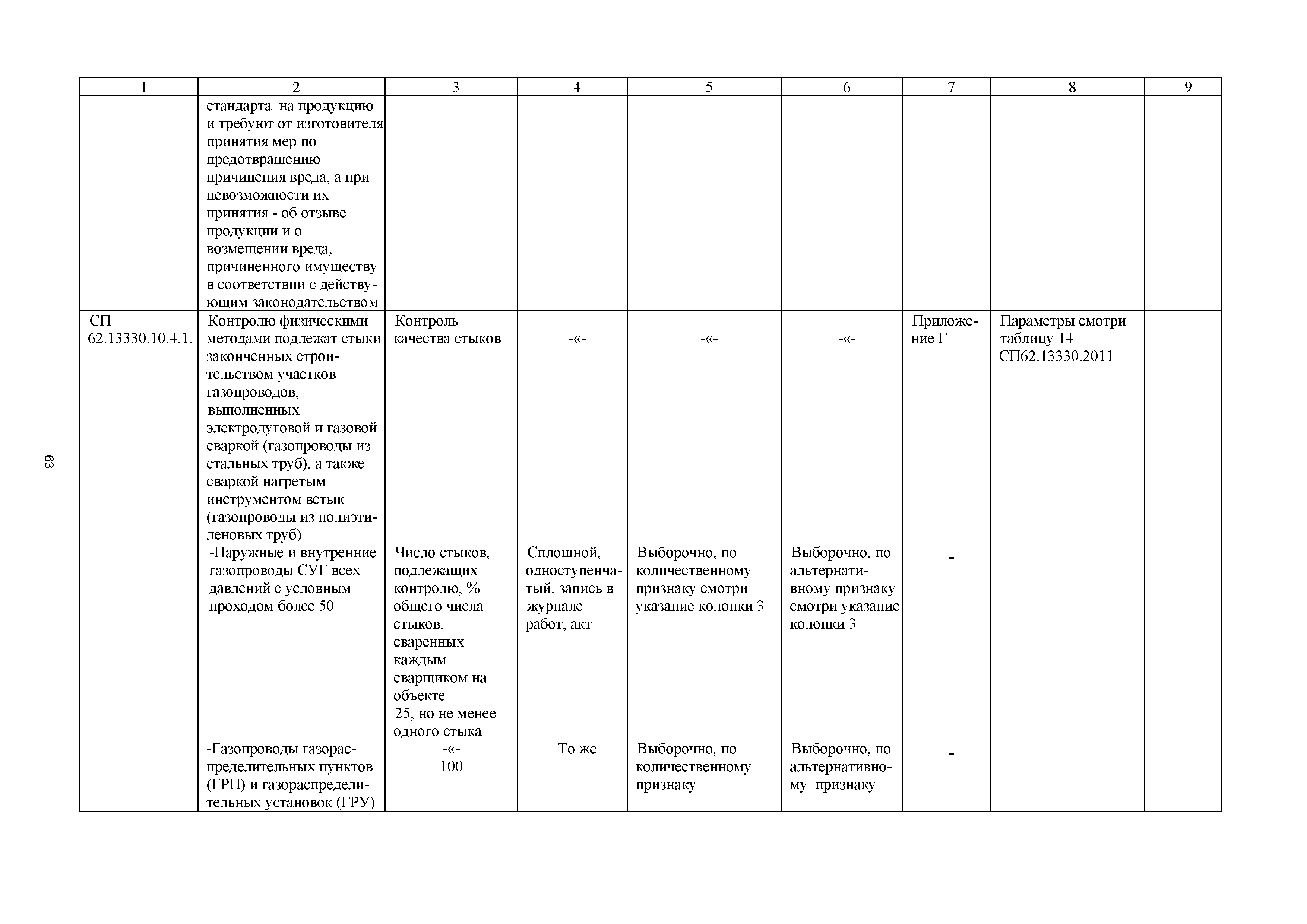 63

| 1 | 2 | 3 | 4 | 5 | 6 | 7 | 8 | 9 |
|---|---|---|---|---|---|---|---|---|
| | стандарта на продукцию и требуют от изготовителя принятия мер по предотвращению причинения вреда, а при невозможности их принятия - об отзыве продукции и о возмещении вреда, причиненного имуществу в соответствии с действующим законодательством | | | | | | | |
| СП 62.13330.10.4.1. | Контролю физическими методами подлежат стыки законченных строительством участков газопроводов, выполненных электродуговой и газовой сваркой (газопроводы из стальных труб), а также сваркой нагретым инструментом встык (газопроводы из полиэтиленовых труб) | Контроль качества стыков | -«- | -«- | -«- | Приложение Г | Параметры смотри таблицу 14 СП62.13330.2011 | |
| | -Наружные и внутренние газопроводы СУГ всех давлений с условным проходом более 50 | Число стыков, подлежащих контролю, % общего числа стыков, сваренных каждым сварщиком на объекте 25, но не менее одного стыка | Сплошной, одноступенчатый, запись в журнале работ, акт | Выборочно, по количественному признаку смотри указание колонки 3 | Выборочно, по альтернативному признаку смотри указание колонки 3 | - | | |
| | -Газопроводы газораспределительных пунктов (ГРП) и газораспределительных установок (ГРУ) | -«- 100 | То же | Выборочно, по количественному признаку | Выборочно, по альтернативному признаку | - | | |